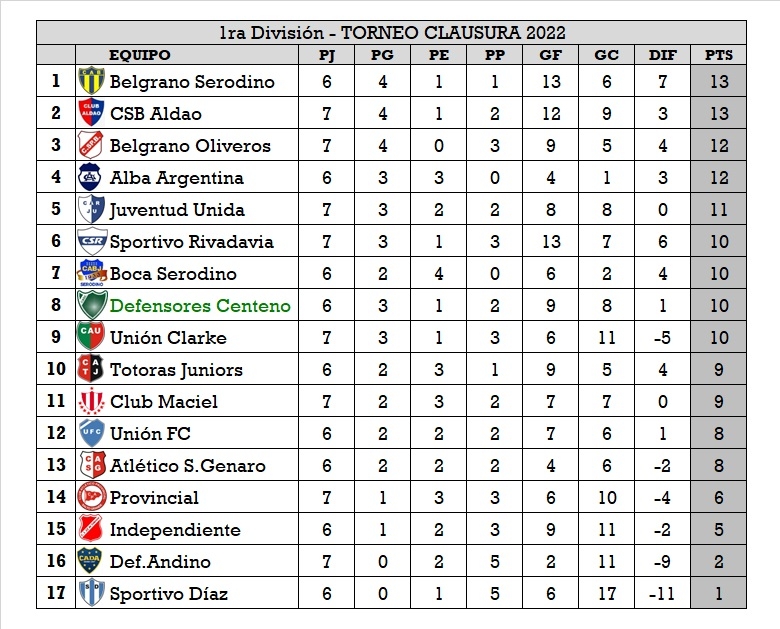 1ra División - TORNEO CLAUSURA 2022

| | EQUIPO | PJ | PG | PE | PP | GF | GC | DIF | PTS |
|---|---|---|---|---|---|---|---|---|---|
| 1 | Belgrano Serodino | 6 | 4 | 1 | 1 | 13 | 6 | 7 | 13 |
| 2 | CSB Aldao | 7 | 4 | 1 | 2 | 12 | 9 | 3 | 13 |
| 3 | Belgrano Oliveros | 7 | 4 | 0 | 3 | 9 | 5 | 4 | 12 |
| 4 | Alba Argentina | 6 | 3 | 3 | 0 | 4 | 1 | 3 | 12 |
| 5 | Juventud Unida | 7 | 3 | 2 | 2 | 8 | 8 | 0 | 11 |
| 6 | Sportivo Rivadavia | 7 | 3 | 1 | 3 | 13 | 7 | 6 | 10 |
| 7 | Boca Serodino | 6 | 2 | 4 | 0 | 6 | 2 | 4 | 10 |
| 8 | Defensores Centeno | 6 | 3 | 1 | 2 | 9 | 8 | 1 | 10 |
| 9 | Unión Clarke | 7 | 3 | 1 | 3 | 6 | 11 | -5 | 10 |
| 10 | Totoras Juniors | 6 | 2 | 3 | 1 | 9 | 5 | 4 | 9 |
| 11 | Club Maciel | 7 | 2 | 3 | 2 | 7 | 7 | 0 | 9 |
| 12 | Unión FC | 6 | 2 | 2 | 2 | 7 | 6 | 1 | 8 |
| 13 | Atlético S.Genaro | 6 | 2 | 2 | 2 | 4 | 6 | -2 | 8 |
| 14 | Provincial | 7 | 1 | 3 | 3 | 6 | 10 | -4 | 6 |
| 15 | Independiente | 6 | 1 | 2 | 3 | 9 | 11 | -2 | 5 |
| 16 | Def.Andino | 7 | 0 | 2 | 5 | 2 | 11 | -9 | 2 |
| 17 | Sportivo Díaz | 6 | 0 | 1 | 5 | 6 | 17 | -11 | 1 |